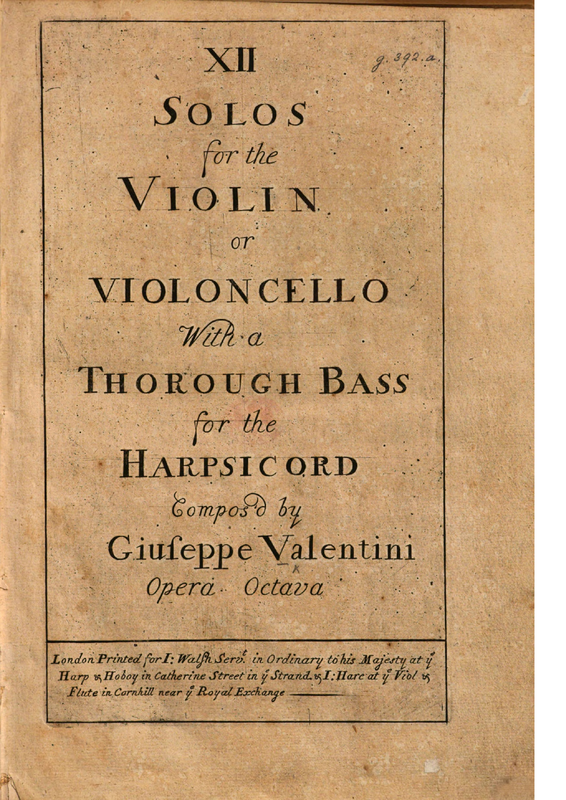 g. 392. a.

XII
SOLOS
for the
VIOLIN
or
VIOLONCELLO
With a
THOROUGH BASS
for the
HARPSICORD
Compos'd by
Giuseppe Valentini
Opera Octava

London Printed for I: Walsh Servt. in Ordinary to his Majesty at ye Harp & Hoboy in Catherine Street in ye Strand. & I: Hare at ye Viol & Flute in Cornhill near ye Royal Exchange